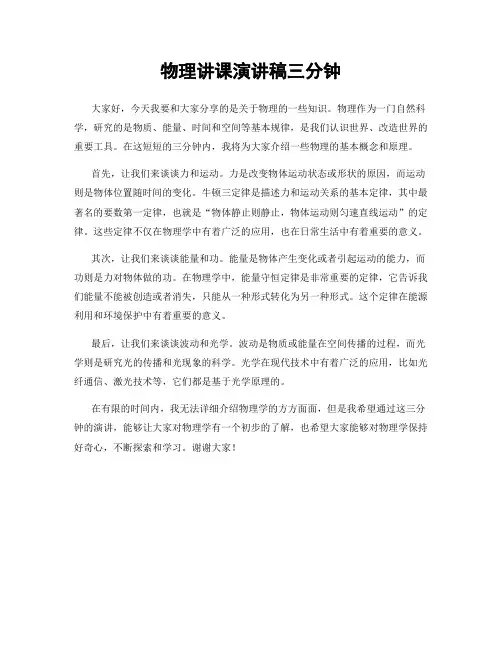 物理讲课演讲稿三分钟

大家好，今天我要和大家分享的是关于物理的一些知识。物理作为一门自然科学，研究的是物质、能量、时间和空间等基本规律，是我们认识世界、改造世界的重要工具。在这短短的三分钟内，我将为大家介绍一些物理的基本概念和原理。

首先，让我们来谈谈力和运动。力是改变物体运动状态或形状的原因，而运动则是物体位置随时间的变化。牛顿三定律是描述力和运动关系的基本定律，其中最著名的要数第一定律，也就是“物体静止则静止，物体运动则匀速直线运动”的定律。这些定律不仅在物理学中有着广泛的应用，也在日常生活中有着重要的意义。

其次，让我们来谈谈能量和功。能量是物体产生变化或者引起运动的能力，而功则是力对物体做的功。在物理学中，能量守恒定律是非常重要的定律，它告诉我们能量不能被创造或者消失，只能从一种形式转化为另一种形式。这个定律在能源利用和环境保护中有着重要的意义。

最后，让我们来谈谈波动和光学。波动是物质或能量在空间传播的过程，而光学则是研究光的传播和光现象的科学。光学在现代技术中有着广泛的应用，比如光纤通信、激光技术等，它们都是基于光学原理的。

在有限的时间内，我无法详细介绍物理学的方方面面，但是我希望通过这三分钟的演讲，能够让大家对物理学有一个初步的了解，也希望大家能够对物理学保持好奇心，不断探索和学习。谢谢大家！